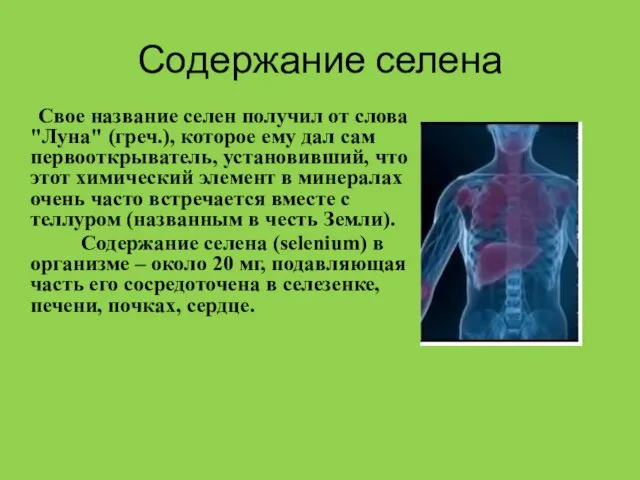 Содержание селена

Свое название селен получил от слова "Луна" (греч.), которое ему дал сам первооткрыватель, установивший, что этот химический элемент в минералах очень часто встречается вместе с теллуром (названным в честь Земли).

Содержание селена (selenium) в организме – около 20 мг, подавляющая часть его сосредоточена в селезенке, печени, почках, сердце.